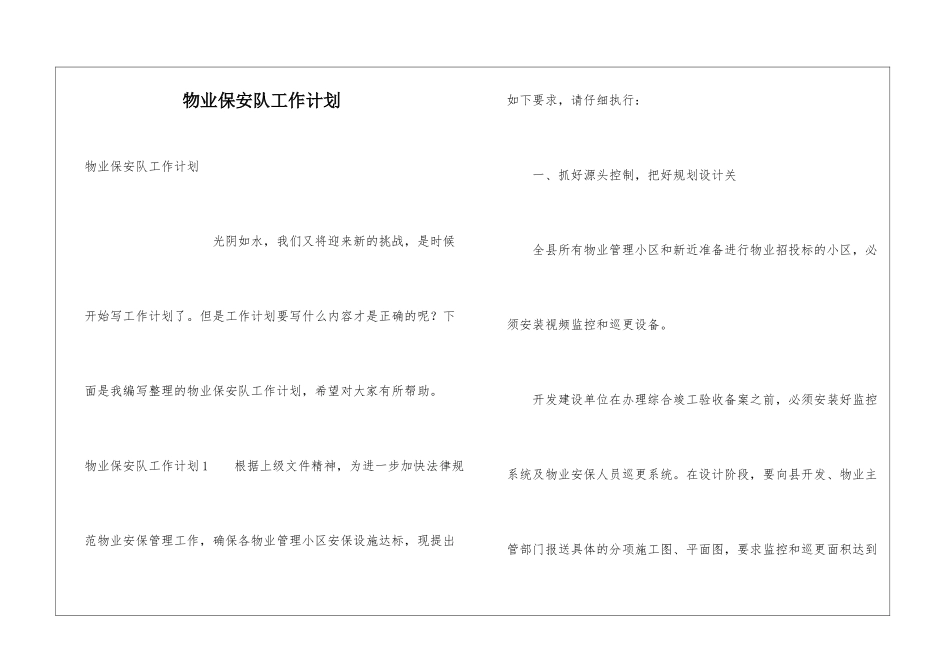 物业保安队工作计划

物业保安队工作计划

光阴如水，我们又将迎来新的挑战，是时候开始写工作计划了。但是工作计划要写什么内容才是正确的呢？下面是我编写整理的物业保安队工作计划，希望对大家有所帮助。

物业保安队工作计划1　根据上级文件精神，为进一步加快法律规范物业安保管理工作，确保各物业管理小区安保设施达标，现提出如下要求，请仔细执行：

一、抓好源头控制，把好规划设计关

全县所有物业管理小区和新近准备进行物业招投标的小区，必须安装视频监控和巡更设备。

开发建设单位在办理综合竣工验收备案之前，必须安装好监控系统及物业安保人员巡更系统。在设计阶段，要向县开发、物业主管部门报送具体的分项施工图、平面图，要求监控和巡更面积达到